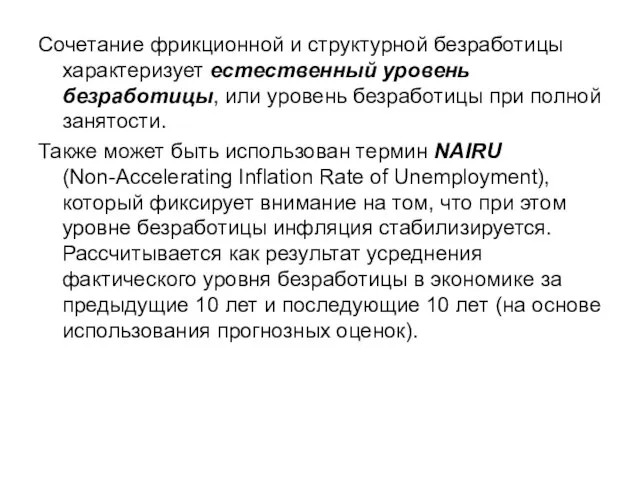 Сочетание фрикционной и структурной безработицы характеризует естественный уровень безработицы, или уровень безработицы при полной занятости.

Также может быть использован термин NAIRU (Non-Accelerating Inflation Rate of Unemployment), который фиксирует внимание на том, что при этом уровне безработицы инфляция стабилизируется. Рассчитывается как результат усреднения фактического уровня безработицы в экономике за предыдущие 10 лет и последующие 10 лет (на основе использования прогнозных оценок).